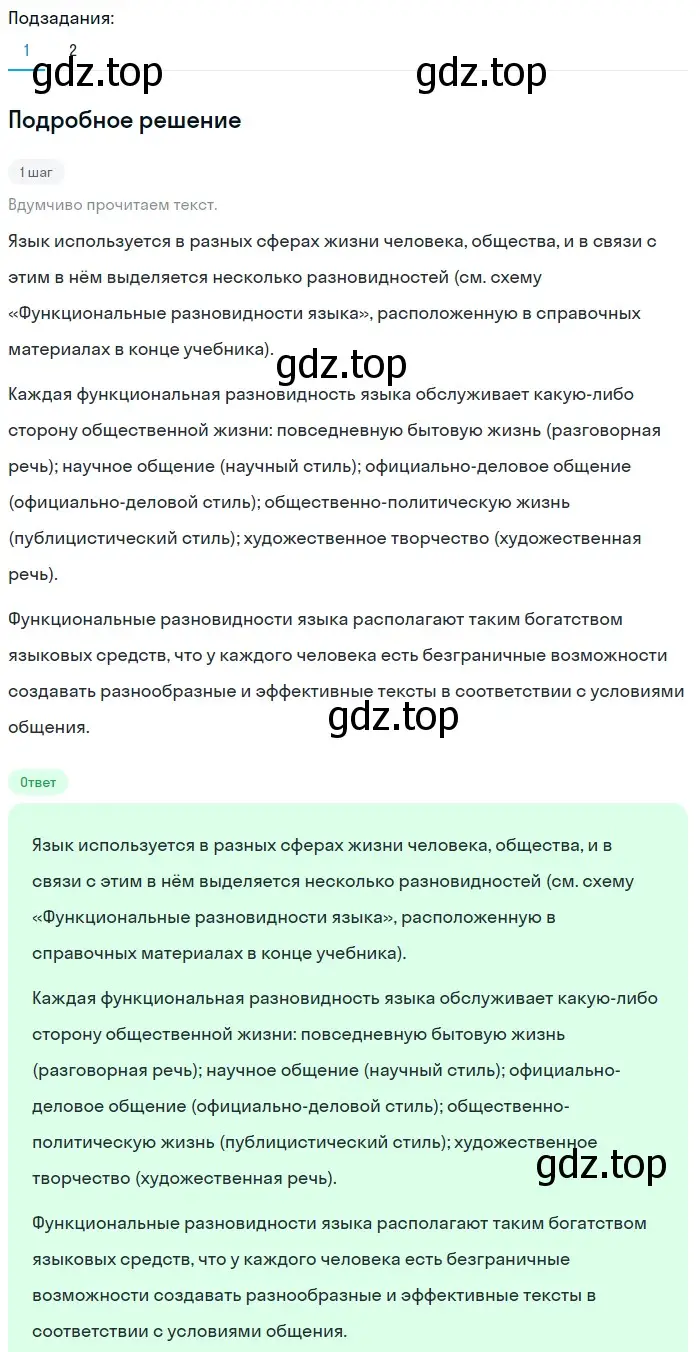 Подзадания:
1 2
gdz.top gdz.top
Подробное решение
1 шаг
Вдумчиво прочитаем текст.
Язык используется в разных сферах жизни человека, общества, и в связи с этим в нём выделяется несколько разновидностей (см. схему «Функциональные разновидности языка», расположенную в справочных материалах в конце учебника).
gdz.top
Каждая функциональная разновидность языка обслуживает какую-либо сторону общественной жизни: повседневную бытовую жизнь (разговорная речь); научное общение (научный стиль); официально-деловое общение (официально-деловой стиль); общественно-политическую жизнь (публицистический стиль); художественное творчество (художественная речь).

Функциональные разновидности языка располагают таким богатством языковых средств, что у каждого человека есть безграничные возможности создавать разнообразные и эффективные тексты в соответствии с условиями общения.
gdz.top
Ответ
Язык используется в разных сферах жизни человека, общества, и в связи с этим в нём выделяется несколько разновидностей (см. схему «Функциональные разновидности языка», расположенную в справочных материалах в конце учебника).

Каждая функциональная разновидность языка обслуживает какую-либо сторону общественной жизни: повседневную бытовую жизнь (разговорная речь); научное общение (научный стиль); официально-деловое общение (официально-деловой стиль); общественно-политическую жизнь (публицистический стиль); художественное творчество (художественная речь).
gdz.top
Функциональные разновидности языка располагают таким богатством языковых средств, что у каждого человека есть безграничные возможности создавать разнообразные и эффективные тексты в соответствии с условиями общения.